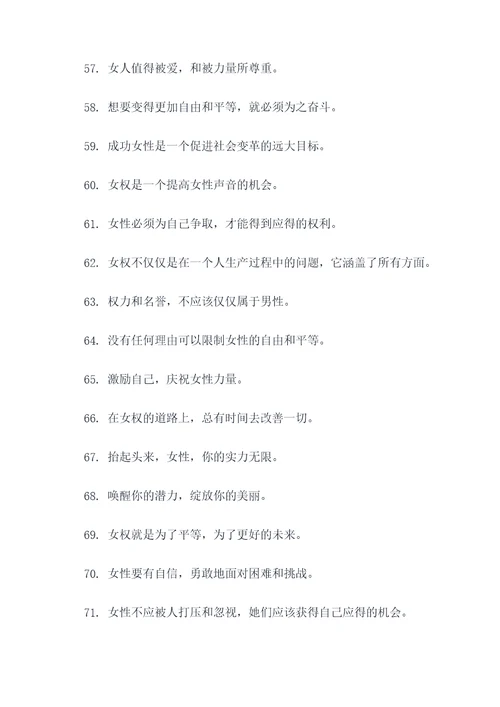 57. 女人值得被爱，和被力量所尊重。

58. 想要变得更加自由和平等，就必须为之奋斗。

59. 成功女性是一个促进社会变革的远大目标。

60. 女权是一个提高女性声音的机会。

61. 女性必须为自己争取，才能得到应得的权利。

62. 女权不仅仅是在一个人生产过程中的问题，它涵盖了所有方面。

63. 权力和名誉，不应该仅仅属于男性。

64. 没有任何理由可以限制女性的自由和平等。

65. 激励自己，庆祝女性力量。

66. 在女权的道路上，总有时间去改善一切。

67. 抬起头来，女性，你的实力无限。

68. 唤醒你的潜力，绽放你的美丽。

69. 女权就是为了平等，为了更好的未来。

70. 女性要有自信，勇敢地面对困难和挑战。

71. 女性不应被人打压和忽视，她们应该获得自己应得的机会。